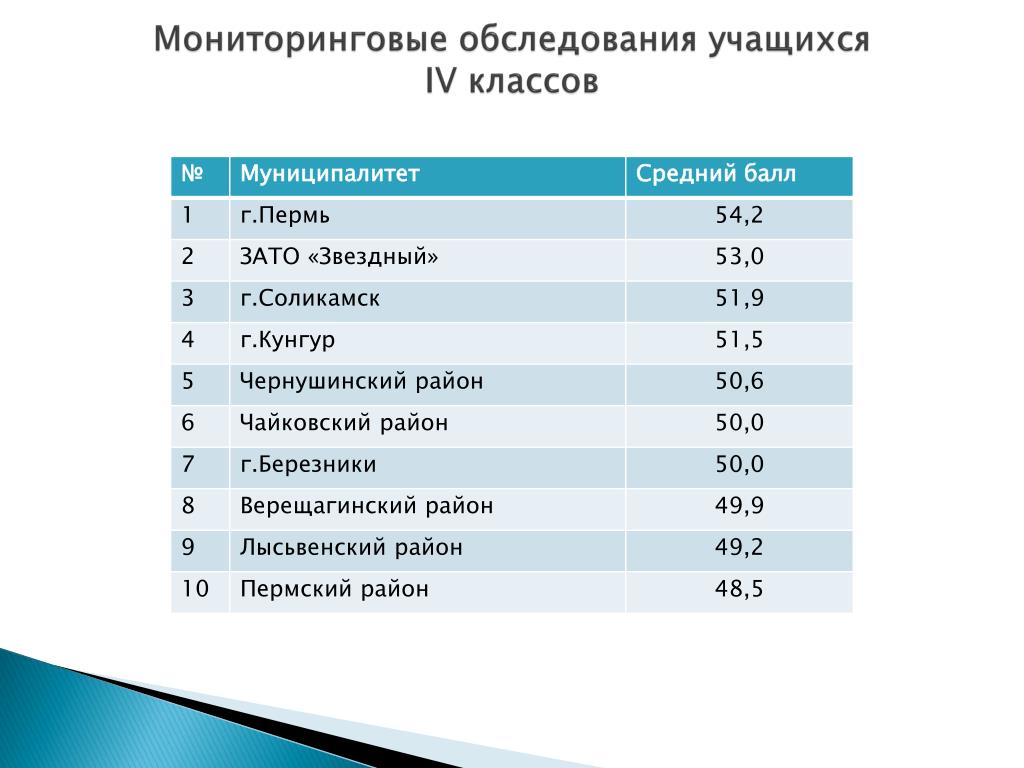 Мониторинговые обследования учащихся IV классов

| № | Муниципалитет | Средний балл |
|---|---|---|
| 1 | г.Пермь | 54,2 |
| 2 | ЗАТО «Звездный» | 53,0 |
| 3 | г.Соликамск | 51,9 |
| 4 | г.Кунгур | 51,5 |
| 5 | Чернушинский район | 50,6 |
| 6 | Чайковский район | 50,0 |
| 7 | г.Березники | 50,0 |
| 8 | Верещагинский район | 49,9 |
| 9 | Лысьвенский район | 49,2 |
| 10 | Пермский район | 48,5 |